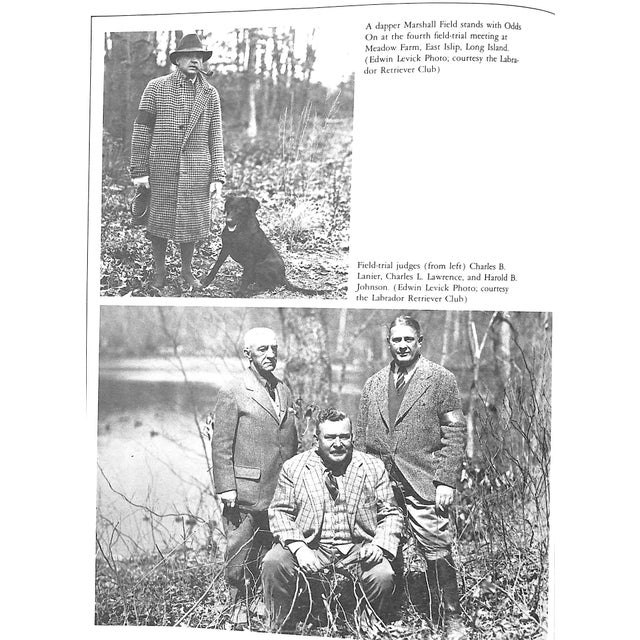 A dapper Marshall Field stands with Odds On at the fourth field-trial meeting at Meadow Farm, East Islip, Long Island. (Edwin Levick Photo; courtesy the Labrador Retriever Club)

Field-trial judges (from left) Charles B. Lanier, Charles L. Lawrence, and Harold B. Johnson. (Edwin Levick Photo; courtesy the Labrador Retriever Club)